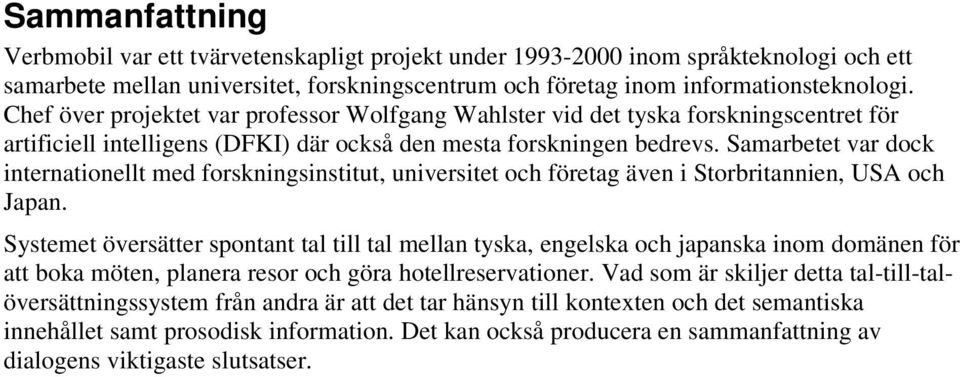 Sammanfattning

Verbmobil var ett tvärvetenskapligt projekt under 1993-2000 inom språkteknologi och ett samarbete mellan universitet, forskningscentrum och företag inom informationsteknologi. Chef över projektet var professor Wolfgang Wahlster vid det tyska forskningscentret för artificiell intelligens (DFKI) där också den mesta forskningen bedrevs. Samarbetet var dock internationellt med forskningsinstitut, universitet och företag även i Storbritannien, USA och Japan.

Systemet översätter spontant tal till tal mellan tyska, engelska och japanska inom domänen för att boka möten, planera resor och göra hotellreservationer. Vad som är skiljer detta tal-till-tal-översättningssystem från andra är att det tar hänsyn till kontexten och det semantiska innehållet samt prosodisk information. Det kan också producera en sammanfattning av dialogens viktigaste slutsatser.